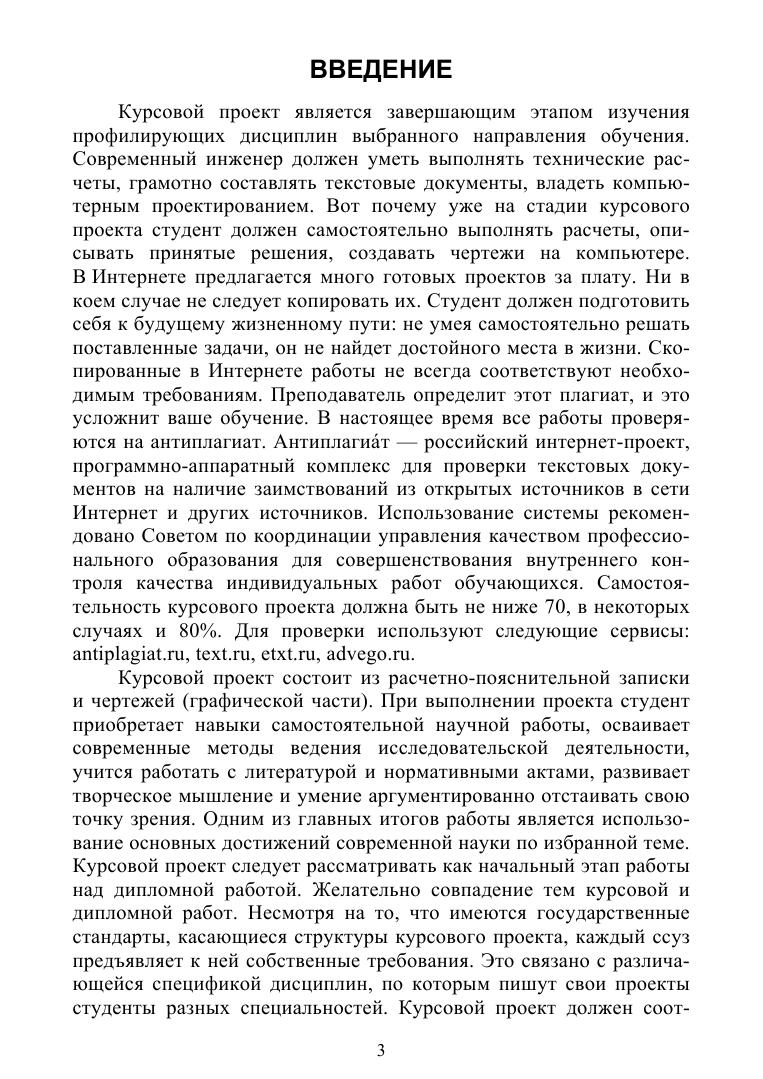 ВВЕДЕНИЕ

Курсовой проект является завершающим этапом изучения профилирующих дисциплин выбранного направления обучения. Современный инженер должен уметь выполнять технические расчеты, грамотно составлять текстовые документы, владеть компьютерным проектированием. Вот почему уже на стадии курсового проекта студент должен самостоятельно выполнять расчеты, описывать принятые решения, создавать чертежи на компьютере. В Интернете предлагается много готовых проектов за плату. Ни в коем случае не следует копировать их. Студент должен подготовить себя к будущему жизненному пути: не умея самостоятельно решать поставленные задачи, он не найдет достойного места в жизни. Скопированные в Интернете работы не всегда соответствуют необходимым требованиям. Преподаватель определит этот плагиат, и это усложнит ваше обучение. В настоящее время все работы проверяются на антиплагиат. Антиплагиа́т — российский интернет-проект, программно-аппаратный комплекс для проверки текстовых документов на наличие заимствований из открытых источников в сети Интернет и других источников. Использование системы рекомендовано Советом по координации управления качеством профессионального образования для совершенствования внутреннего контроля качества индивидуальных работ обучающихся. Самостоятельность курсового проекта должна быть не ниже 70, в некоторых случаях и 80%. Для проверки используют следующие сервисы: antiplagiat.ru, text.ru, etxt.ru, advego.ru.

Курсовой проект состоит из расчетно-пояснительной записки и чертежей (графической части). При выполнении проекта студент приобретает навыки самостоятельной научной работы, осваивает современные методы ведения исследовательской деятельности, учится работать с литературой и нормативными актами, развивает творческое мышление и умение аргументированно отстаивать свою точку зрения. Одним из главных итогов работы является использование основных достижений современной науки по избранной теме. Курсовой проект следует рассматривать как начальный этап работы над дипломной работой. Желательно совпадение тем курсовой и дипломной работ. Несмотря на то, что имеются государственные стандарты, касающиеся структуры курсового проекта, каждый ссуз предъявляет к ней собственные требования. Это связано с различающейся спецификой дисциплин, по которым пишут свои проекты студенты разных специальностей. Курсовой проект должен соот-

3